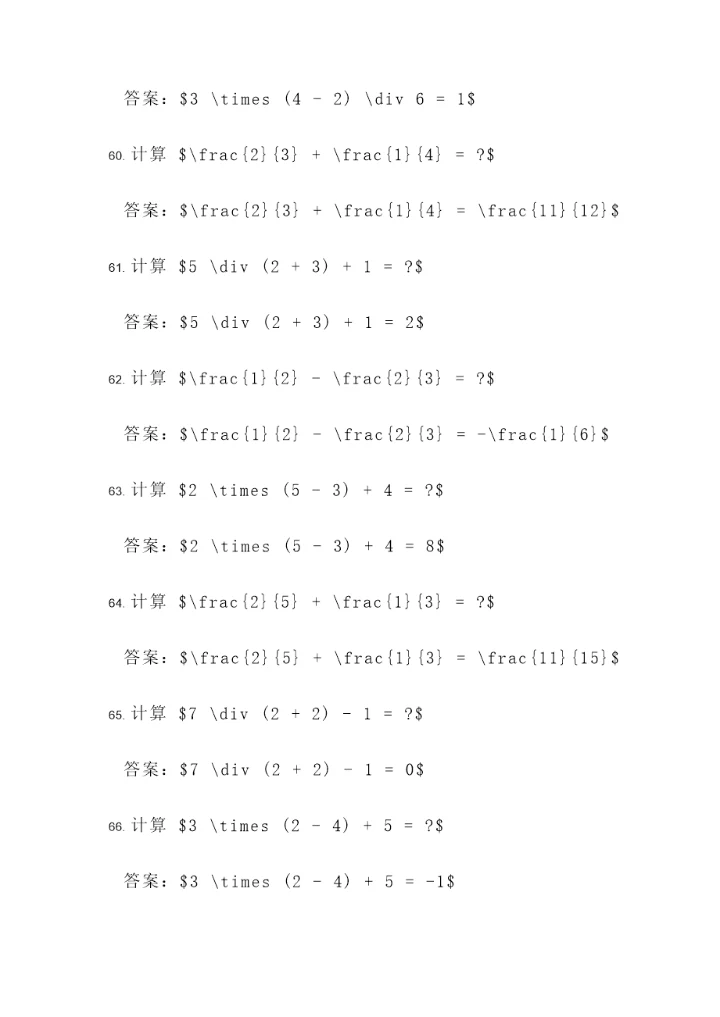 答案：\$3 \times (4 - 2) \div 6 = 1\$

60. 计算 \$\frac{2}{3} + \frac{1}{4} = ?\$

答案：\$\frac{2}{3} + \frac{1}{4} = \frac{11}{12}\$

61. 计算 \$5 \div (2 + 3) + 1 = ?\$

答案：\$5 \div (2 + 3) + 1 = 2\$

62. 计算 \$\frac{1}{2} - \frac{2}{3} = ?\$

答案：\$\frac{1}{2} - \frac{2}{3} = -\frac{1}{6}\$

63. 计算 \$2 \times (5 - 3) + 4 = ?\$

答案：\$2 \times (5 - 3) + 4 = 8\$

64. 计算 \$\frac{2}{5} + \frac{1}{3} = ?\$

答案：\$\frac{2}{5} + \frac{1}{3} = \frac{11}{15}\$

65. 计算 \$7 \div (2 + 2) - 1 = ?\$

答案：\$7 \div (2 + 2) - 1 = 0\$

66. 计算 \$3 \times (2 - 4) + 5 = ?\$

答案：\$3 \times (2 - 4) + 5 = -1\$